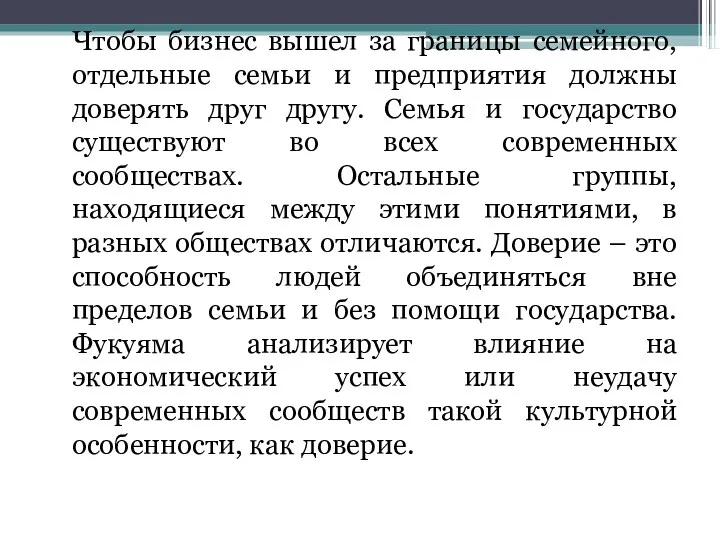 Чтобы бизнес вышел за границы семейного, отдельные семьи и предприятия должны доверять друг другу. Семья и государство существуют во всех современных сообществах. Остальные группы, находящиеся между этими понятиями, в разных обществах отличаются. Доверие – это способность людей объединяться вне пределов семьи и без помощи государства. Фукуяма анализирует влияние на экономический успех или неудачу современных сообществ такой культурной особенности, как доверие.